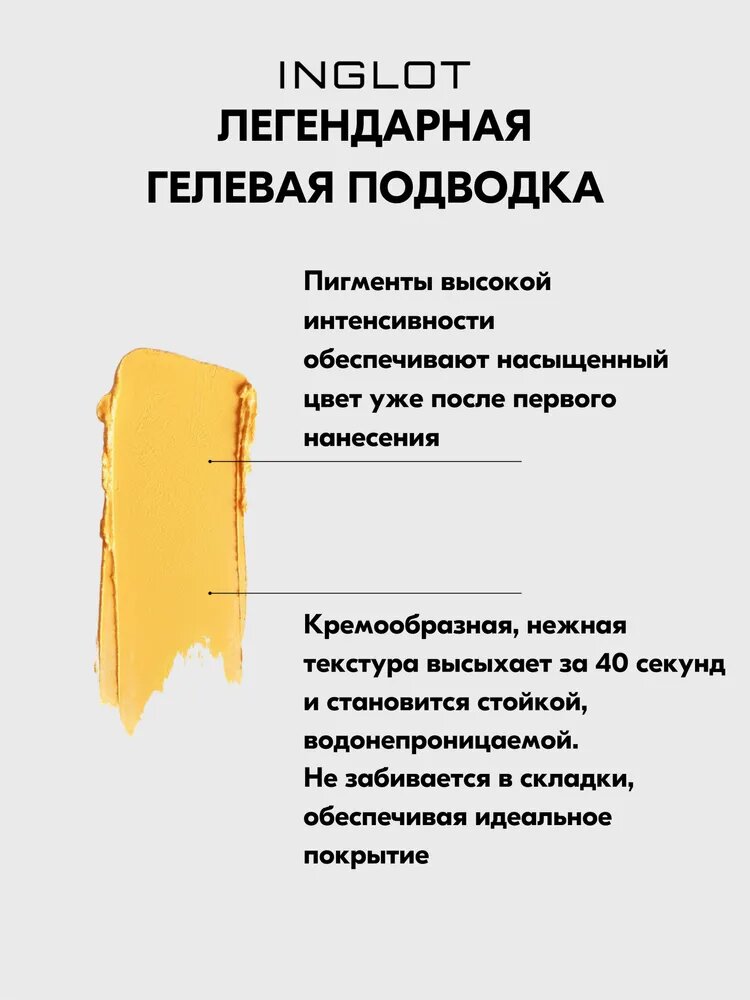 INGLOT
ЛЕГЕНДАРНАЯ
ГЕЛЕВАЯ ПОДВОДКА

Пигменты высокой интенсивности обеспечивают насыщенный цвет уже после первого нанесения

Кремообразная, нежная текстура высыхает за 40 секунд и становится стойкой, водонепроницаемой.
Не забивается в складки, обеспечивая идеальное покрытие